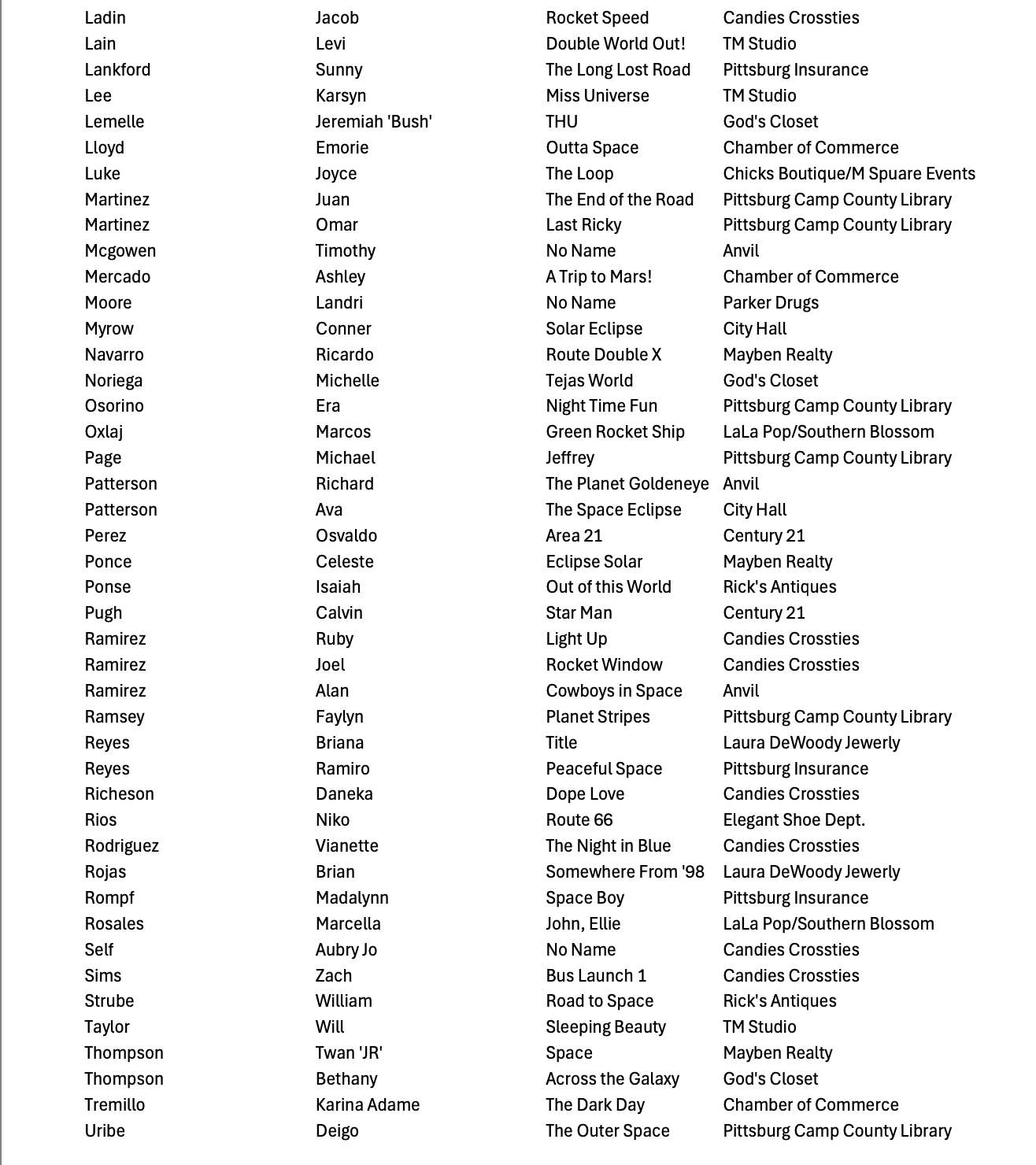 | | | | |
|---|---|---|---|
| Ladin | Jacob | Rocket Speed | Candies Crossties |
| Lain | Levi | Double World Out! | TM Studio |
| Lankford | Sunny | The Long Lost Road | Pittsburg Insurance |
| Lee | Karsyn | Miss Universe | TM Studio |
| Lemelle | Jeremiah 'Bush' | THU | God's Closet |
| Lloyd | Emorie | Outta Space | Chamber of Commerce |
| Luke | Joyce | The Loop | Chicks Boutique/M Spuare Events |
| Martinez | Juan | The End of the Road | Pittsburg Camp County Library |
| Martinez | Omar | Last Ricky | Pittsburg Camp County Library |
| Mcgowen | Timothy | No Name | Anvil |
| Mercado | Ashley | A Trip to Mars! | Chamber of Commerce |
| Moore | Landri | No Name | Parker Drugs |
| Myrow | Conner | Solar Eclipse | City Hall |
| Navarro | Ricardo | Route Double X | Mayben Realty |
| Noriega | Michelle | Tejas World | God's Closet |
| Osorino | Era | Night Time Fun | Pittsburg Camp County Library |
| Oxlaj | Marcos | Green Rocket Ship | LaLa Pop/Southern Blossom |
| Page | Michael | Jeffrey | Pittsburg Camp County Library |
| Patterson | Richard | The Planet Goldeneye | Anvil |
| Patterson | Ava | The Space Eclipse | City Hall |
| Perez | Osvaldo | Area 21 | Century 21 |
| Ponce | Celeste | Eclipse Solar | Mayben Realty |
| Ponse | Isaiah | Out of this World | Rick's Antiques |
| Pugh | Calvin | Star Man | Century 21 |
| Ramirez | Ruby | Light Up | Candies Crossties |
| Ramirez | Joel | Rocket Window | Candies Crossties |
| Ramirez | Alan | Cowboys in Space | Anvil |
| Ramsey | Faylyn | Planet Stripes | Pittsburg Camp County Library |
| Reyes | Briana | Title | Laura DeWoody Jewerly |
| Reyes | Ramiro | Peaceful Space | Pittsburg Insurance |
| Richeson | Daneka | Dope Love | Candies Crossties |
| Rios | Niko | Route 66 | Elegant Shoe Dept. |
| Rodriguez | Vianette | The Night in Blue | Candies Crossties |
| Rojas | Brian | Somewhere From '98 | Laura DeWoody Jewerly |
| Rompf | Madalynn | Space Boy | Pittsburg Insurance |
| Rosales | Marcella | John, Ellie | LaLa Pop/Southern Blossom |
| Self | Aubry Jo | No Name | Candies Crossties |
| Sims | Zach | Bus Launch 1 | Candies Crossties |
| Strube | William | Road to Space | Rick's Antiques |
| Taylor | Will | Sleeping Beauty | TM Studio |
| Thompson | Twan 'JR' | Space | Mayben Realty |
| Thompson | Bethany | Across the Galaxy | God's Closet |
| Tremillo | Karina Adame | The Dark Day | Chamber of Commerce |
| Uribe | Deigo | The Outer Space | Pittsburg Camp County Library |